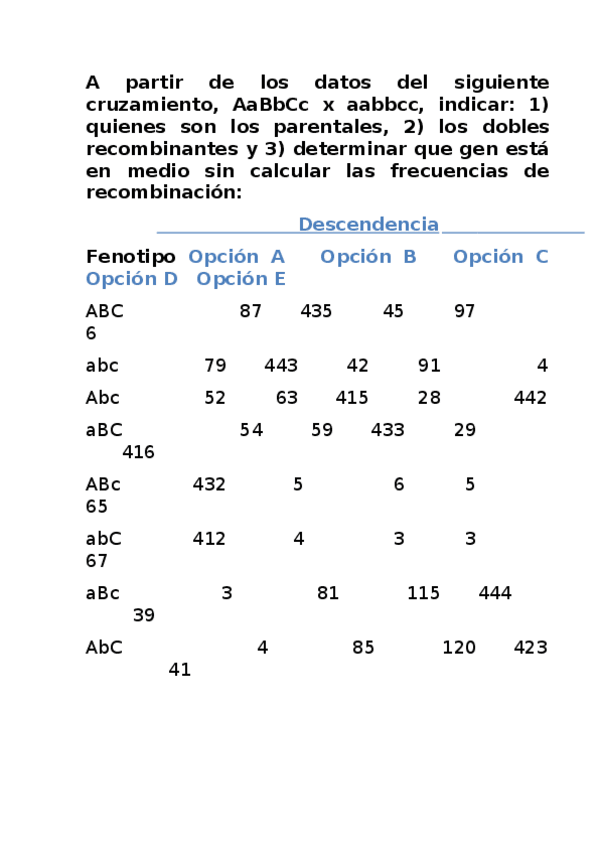 A partir de los datos del siguiente cruzamiento, AaBbCc x aabbcc, indicar: 1) quienes son los parentales, 2) los dobles recombinantes y 3) determinar que gen está en medio sin calcular las frecuencias de recombinación:

Descendencia

| Fenotipo | Opción A | Opción B | Opción C | Opción D | Opción E |
|---|---|---|---|---|---|
| ABC | 87 | 435 | 45 | 97 | 6 |
| abc | 79 | 443 | 42 | 91 | 4 |
| Abc | 52 | 63 | 415 | 28 | 442 |
| aBC | 54 | 59 | 433 | 29 | 416 |
| ABc | 432 | 5 | 6 | 5 | 65 |
| abC | 412 | 4 | 3 | 3 | 67 |
| aBc | 3 | 81 | 115 | 444 | 39 |
| AbC | 4 | 85 | 120 | 423 | 41 |